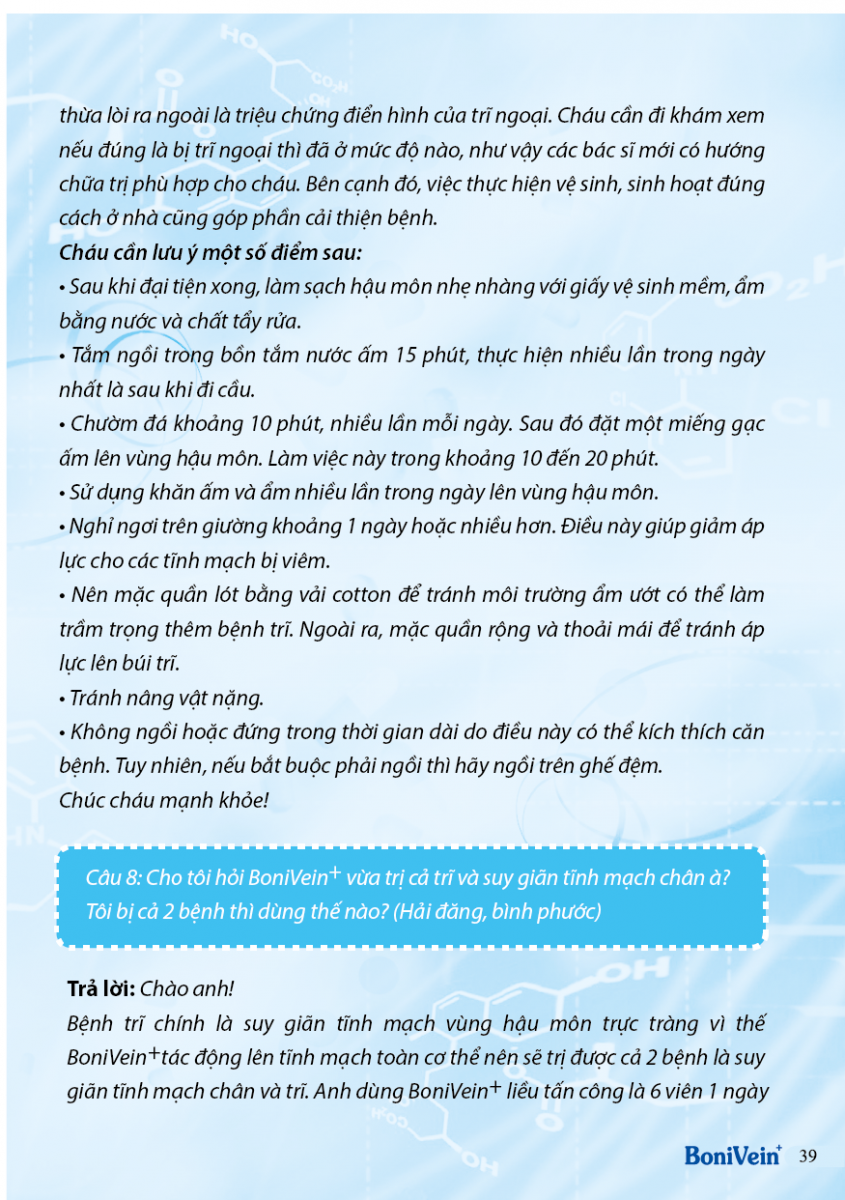 thừa lòi ra ngoài là triệu chứng điển hình của trĩ ngoại. Cháu cần đi khám xem nếu đúng là bị trĩ ngoại thì đã ở mức độ nào, như vậy các bác sĩ mới có hướng chữa trị phù hợp cho cháu. Bên cạnh đó, việc thực hiện vệ sinh, sinh hoạt đúng cách ở nhà cũng góp phần cải thiện bệnh.

Cháu cần lưu ý một số điểm sau:

• Sau khi đại tiện xong, làm sạch hậu môn nhẹ nhàng với giấy vệ sinh mềm, ẩm bằng nước và chất tẩy rửa.

• Tắm ngồi trong bồn tắm nước ấm 15 phút, thực hiện nhiều lần trong ngày nhất là sau khi đi cầu.

• Chườm đá khoảng 10 phút, nhiều lần mỗi ngày. Sau đó đặt một miếng gạc ấm lên vùng hậu môn. Làm việc này trong khoảng 10 đến 20 phút.

• Sử dụng khăn ấm và ẩm nhiều lần trong ngày lên vùng hậu môn.

• Nghỉ ngơi trên giường khoảng 1 ngày hoặc nhiều hơn. Điều này giúp giảm áp lực cho các tĩnh mạch bị viêm.

• Nên mặc quần lót bằng vải cotton để tránh môi trường ẩm ướt có thể làm trầm trọng thêm bệnh trĩ. Ngoài ra, mặc quần rộng và thoải mái để tránh áp lực lên búi trĩ.

• Tránh nâng vật nặng.

• Không ngồi hoặc đứng trong thời gian dài do điều này có thể kích thích căn bệnh. Tuy nhiên, nếu bắt buộc phải ngồi thì hãy ngồi trên ghế đệm.

Chúc cháu mạnh khỏe!

Câu 8: Cho tôi hỏi BoniVein$^+$ vừa trị cả trĩ và suy giãn tĩnh mạch chân à? Tôi bị cả 2 bệnh thì dùng thế nào? (Hải đăng, bình phước)

Trả lời: Chào anh!

Bệnh trĩ chính là suy giãn tĩnh mạch vùng hậu môn trực tràng vì thế BoniVein$^+$tác động lên tĩnh mạch toàn cơ thể nên sẽ trị được cả 2 bệnh là suy giãn tĩnh mạch chân và trĩ. Anh dùng BoniVein$^+$ liều tấn công là 6 viên 1 ngày

BoniVein$^+$ 39